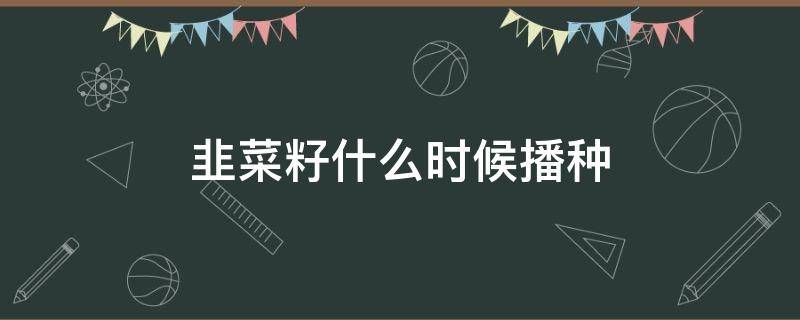 韭菜籽什么时候播种